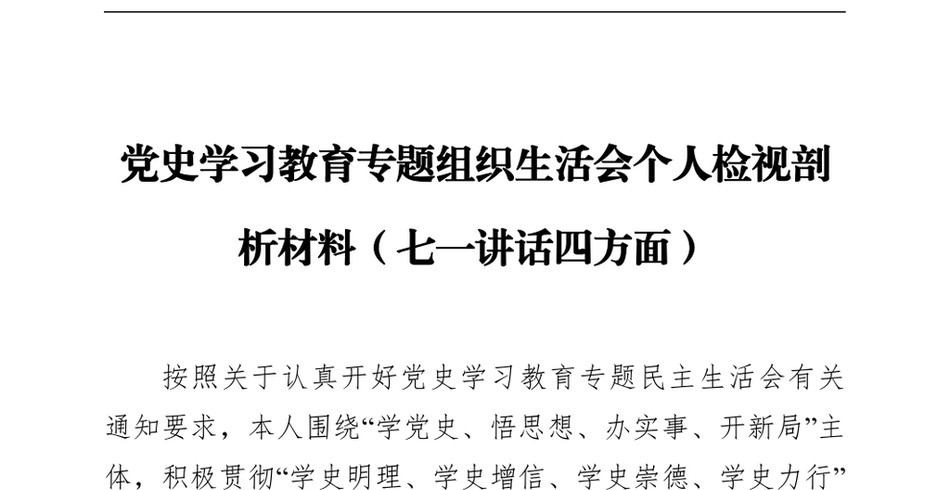 党史学习教育专题组织生活会个人检视剖析材料（七一讲话四方面）

按照关于认真开好党史学习教育专题民主生活会有关通知要求，本人围绕“学党史、悟思想、办实事、开新局”主体，积极贯彻“学史明理、学史增信、学史崇德、学史力行”